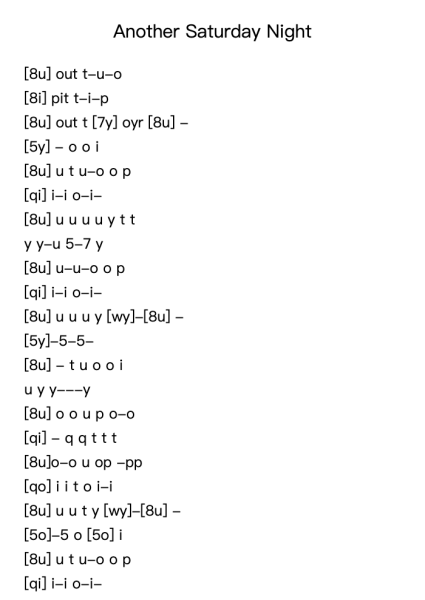 Another Saturday Night

[8u] out t–u–o
[8i] pit t–i–p
[8u] out t [7y] oyr [8u] –
[5y] – o o i
[8u] u t u–o o p
[qi] i–i o–i–
[8u] u u u u y t t
y y–u 5–7 y
[8u] u–u–o o p
[qi] i–i o–i–
[8u] u u u y [wy]–[8u] –
[5y]–5–5–
[8u] – t u o o i
u y y–––y
[8u] o o u p o–o
[qi] – q q t t t
[8u]o–o u op –pp
[qo] i i t o i–i
[8u] u u t y [wy]–[8u] –
[5o]–5 o [5o] i
[8u] u t u–o o p
[qi] i–i o–i–